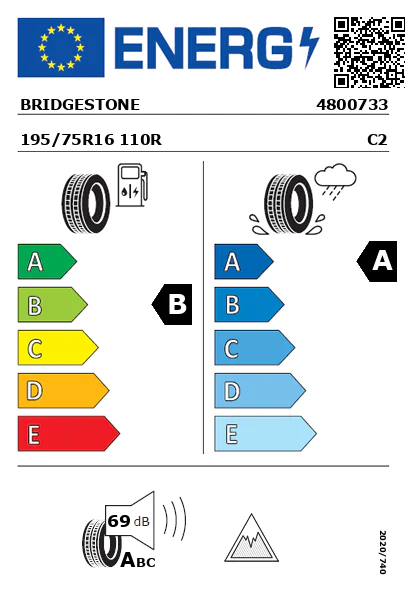 ENERG

BRIDGESTONE 4800733

195/75R16 110R C2

A
B
C
D
E

B

A
B
C
D
E

A

69 dB

ABC

2020/740